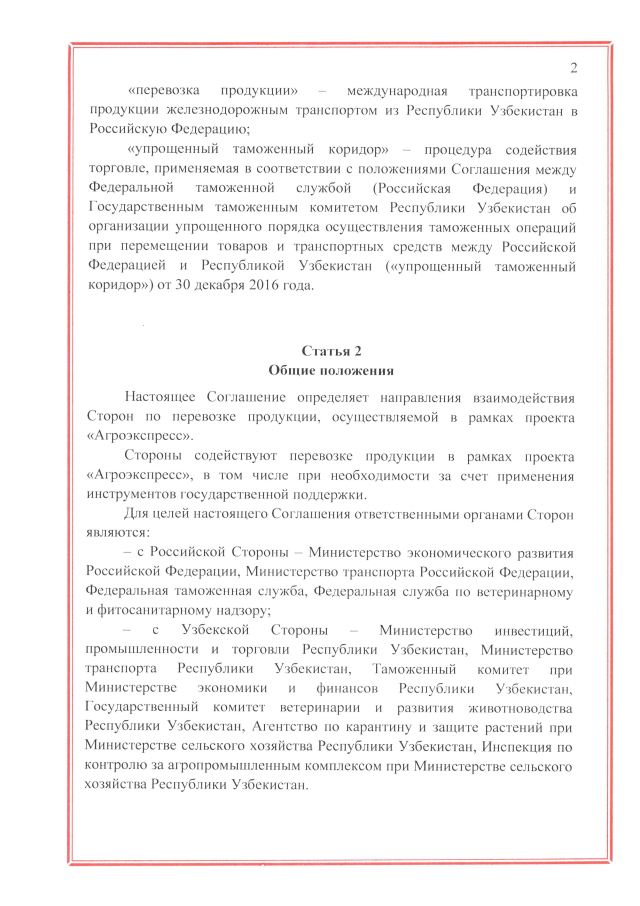 2

«перевозка продукции» – международная транспортировка продукции железнодорожным транспортом из Республики Узбекистан в Российскую Федерацию;

«упрощенный таможенный коридор» – процедура содействия торговле, применяемая в соответствии с положениями Соглашения между Федеральной таможенной службой (Российская Федерация) и Государственным таможенным комитетом Республики Узбекистан об организации упрощенного порядка осуществления таможенных операций при перемещении товаров и транспортных средств между Российской Федерацией и Республикой Узбекистан («упрощенный таможенный коридор») от 30 декабря 2016 года.

Статья 2
Общие положения

Настоящее Соглашение определяет направления взаимодействия Сторон по перевозке продукции, осуществляемой в рамках проекта «Агроэкспресс».

Стороны содействуют перевозке продукции в рамках проекта «Агроэкспресс», в том числе при необходимости за счет применения инструментов государственной поддержки.

Для целей настоящего Соглашения ответственными органами Сторон являются:

– с Российской Стороны – Министерство экономического развития Российской Федерации, Министерство транспорта Российской Федерации, Федеральная таможенная служба, Федеральная служба по ветеринарному и фитосанитарному надзору;

– с Узбекской Стороны – Министерство инвестиций, промышленности и торговли Республики Узбекистан, Министерство транспорта Республики Узбекистан, Таможенный комитет при Министерстве экономики и финансов Республики Узбекистан, Государственный комитет ветеринарии и развития животноводства Республики Узбекистан, Агентство по карантину и защите растений при Министерстве сельского хозяйства Республики Узбекистан, Инспекция по контролю за агропромышленным комплексом при Министерстве сельского хозяйства Республики Узбекистан.